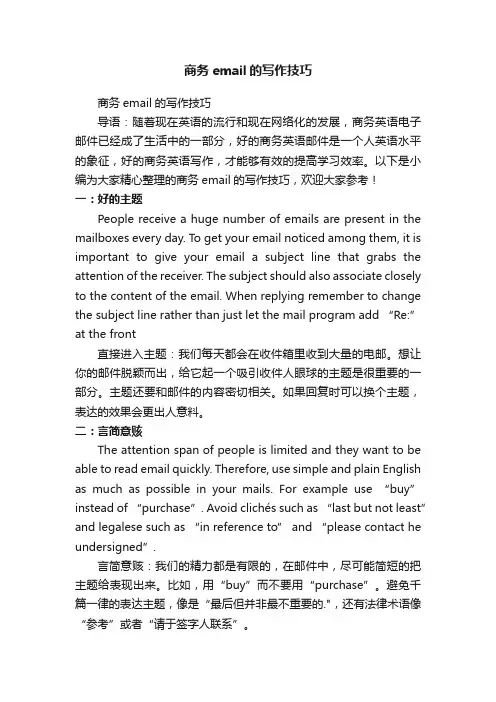 商务 email 的写作技巧

商务 email 的写作技巧

导语：随着现在英语的流行和现在网络化的发展，商务英语电子邮件已经成了生活中的一部分，好的商务英语邮件是一个人英语水平的象征，好的商务英语写作，才能够有效的提高学习效率。以下是小编为大家精心整理的商务 email 的写作技巧，欢迎大家参考！

一：好的主题

People receive a huge number of emails are present in the mailboxes every day. To get your email noticed among them, it is important to give your email a subject line that grabs the attention of the receiver. The subject should also associate closely to the content of the email. When replying remember to change the subject line rather than just let the mail program add “Re:” at the front

直接进入主题：我们每天都会在收件箱里收到大量的电邮。想让你的邮件脱颖而出，给它起一个吸引收件人眼球的主题是很重要的一部分。主题还要和邮件的内容密切相关。如果回复时可以换个主题，表达的效果会更出人意料。

二：言简意赅

The attention span of people is limited and they want to be able to read email quickly. Therefore, use simple and plain English as much as possible in your mails. For example use “buy” instead of “purchase”. Avoid clichés such as “last but not least” and legalese such as “in reference to” and “please contact he undersigned”.

言简意赅：我们的精力都是有限的，在邮件中，尽可能简短的把主题给表现出来。比如，用“buy”而不要用“purchase”。避免千篇一律的表达主题，像是“最后但并非最不重要的.”，还有法律术语像“参考”或者“请于签字人联系”。